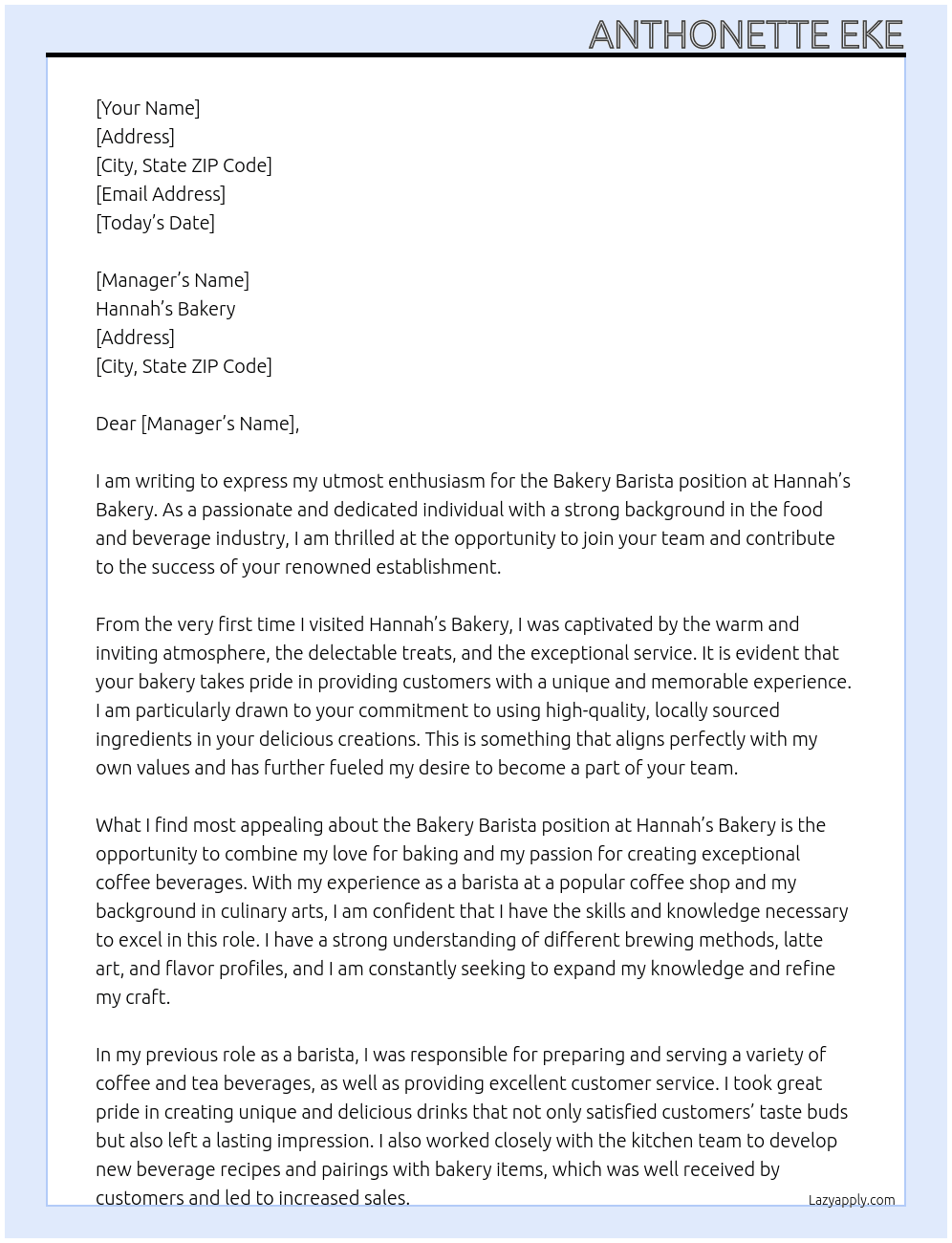 ANTHONETTE EKE

[Your Name]
[Address]
[City, State ZIP Code]
[Email Address]
[Today's Date]

[Manager's Name]
Hannah's Bakery
[Address]
[City, State ZIP Code]

Dear [Manager's Name],

I am writing to express my utmost enthusiasm for the Bakery Barista position at Hannah's Bakery. As a passionate and dedicated individual with a strong background in the food and beverage industry, I am thrilled at the opportunity to join your team and contribute to the success of your renowned establishment.

From the very first time I visited Hannah's Bakery, I was captivated by the warm and inviting atmosphere, the delectable treats, and the exceptional service. It is evident that your bakery takes pride in providing customers with a unique and memorable experience. I am particularly drawn to your commitment to using high-quality, locally sourced ingredients in your delicious creations. This is something that aligns perfectly with my own values and has further fueled my desire to become a part of your team.

What I find most appealing about the Bakery Barista position at Hannah's Bakery is the opportunity to combine my love for baking and my passion for creating exceptional coffee beverages. With my experience as a barista at a popular coffee shop and my background in culinary arts, I am confident that I have the skills and knowledge necessary to excel in this role. I have a strong understanding of different brewing methods, latte art, and flavor profiles, and I am constantly seeking to expand my knowledge and refine my craft.

In my previous role as a barista, I was responsible for preparing and serving a variety of coffee and tea beverages, as well as providing excellent customer service. I took great pride in creating unique and delicious drinks that not only satisfied customers' taste buds but also left a lasting impression. I also worked closely with the kitchen team to develop new beverage recipes and pairings with bakery items, which was well received by customers and led to increased sales.

Lazyapply.com